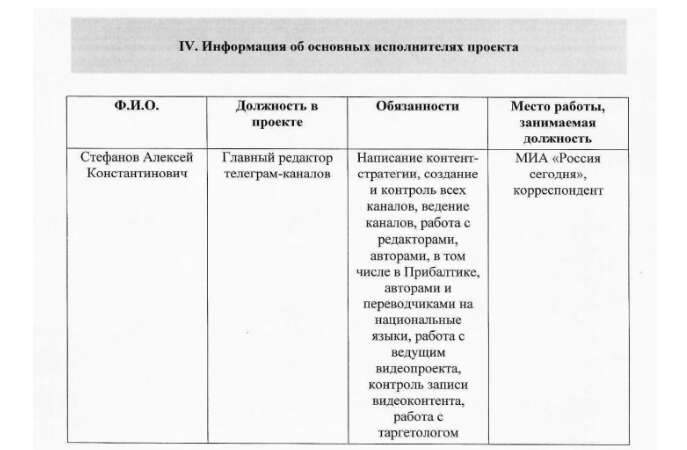 IV. Информация об основных исполнителях проекта

| Ф.И.О. | Должность в проекте | Обязанности | Место работы, занимаемая должность |
|---|---|---|---|
| Стефанов Алексей Константинович | Главный редактор телеграм-каналов | Написание контент-стратегии, создание и контроль всех каналов, ведение каналов, работа с редакторами, авторами, в том числе в Прибалтике, авторами и переводчиками на национальные языки, работа с ведущим видеопроекта, контроль записи видеоконтента, работа с таргетологом | МИА «Россия сегодня», корреспондент |